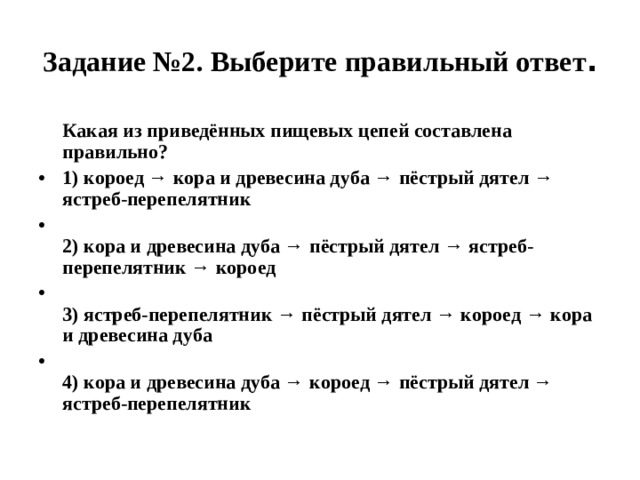 Задание №2. Выберите правильный ответ.

Какая из приведённых пищевых цепей составлена правильно?

• 1) короед → кора и древесина дуба → пёстрый дятел → ястреб-перепелятник

•

2) кора и древесина дуба → пёстрый дятел → ястреб-перепелятник → короед

•

3) ястреб-перепелятник → пёстрый дятел → короед → кора и древесина дуба

•

4) кора и древесина дуба → короед → пёстрый дятел → ястреб-перепелятник